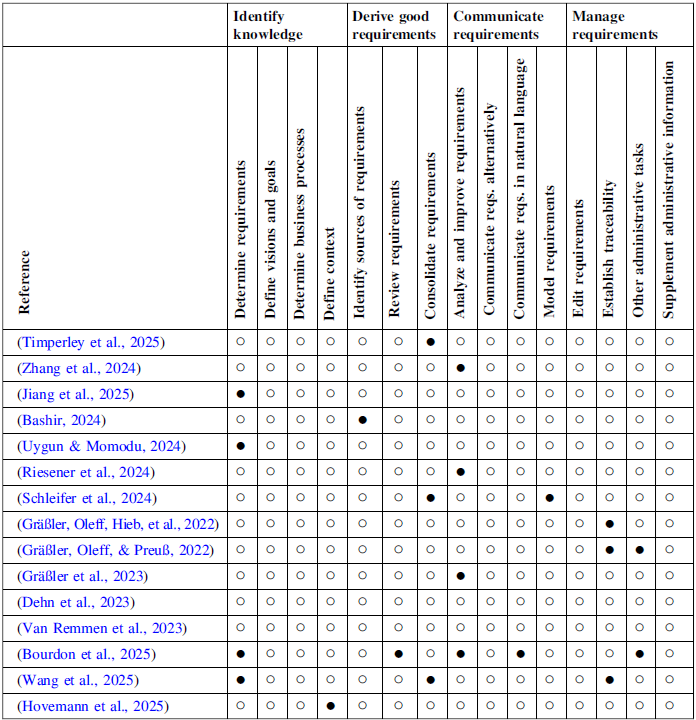 |  | Identify knowledge |  |  |  | Derive good requirements |  |  | Communicate requirements |  |  |  | Manage requirements |  |  |  |
|---|---|---|---|---|---|---|---|---|---|---|---|---|---|---|---|
| Reference | Determine requirements | Define visions and goals | Determine business processes | Define context | Identify sources of requirements | Review requirements | Consolidate requirements | Analyze and improve requirements | Communicate reqs. alternatively | Communicate reqs. in natural language | Model requirements | Edit requirements | Establish traceability | Other administrative tasks | Supplement administrative information |
| (Timperley et al., 2025) | ○ | ○ | ○ | ○ | ○ | ○ | ● | ○ | ○ | ○ | ○ | ○ | ○ | ○ | ○ |
| (Zhang et al., 2024) | ○ | ○ | ○ | ○ | ○ | ○ | ○ | ● | ○ | ○ | ○ | ○ | ○ | ○ | ○ |
| (Jiang et al., 2025) | ● | ○ | ○ | ○ | ○ | ○ | ○ | ○ | ○ | ○ | ○ | ○ | ○ | ○ | ○ |
| (Bashir, 2024) | ○ | ○ | ○ | ○ | ● | ○ | ○ | ○ | ○ | ○ | ○ | ○ | ○ | ○ | ○ |
| (Uygun & Momodu, 2024) | ● | ○ | ○ | ○ | ○ | ○ | ○ | ○ | ○ | ○ | ○ | ○ | ○ | ○ | ○ |
| (Riesener et al., 2024) | ○ | ○ | ○ | ○ | ○ | ○ | ○ | ● | ○ | ○ | ○ | ○ | ○ | ○ | ○ |
| (Schleifer et al., 2024) | ○ | ○ | ○ | ○ | ○ | ○ | ● | ○ | ○ | ○ | ● | ○ | ○ | ○ | ○ |
| (Gräßler, Oleff, Hieb, et al., 2022) | ○ | ○ | ○ | ○ | ○ | ○ | ○ | ○ | ○ | ○ | ○ | ○ | ● | ○ | ○ |
| (Gräßler, Oleff, & Preuß, 2022) | ○ | ○ | ○ | ○ | ○ | ○ | ○ | ○ | ○ | ○ | ○ | ○ | ● | ● | ○ |
| (Gräßler et al., 2023) | ○ | ○ | ○ | ○ | ○ | ○ | ○ | ● | ○ | ○ | ○ | ○ | ○ | ○ | ○ |
| (Dehn et al., 2023) | ○ | ○ | ○ | ○ | ○ | ○ | ○ | ○ | ○ | ○ | ○ | ○ | ○ | ○ | ○ |
| (Van Remmen et al., 2023) | ○ | ○ | ○ | ○ | ○ | ○ | ○ | ○ | ○ | ○ | ○ | ○ | ○ | ○ | ○ |
| (Bourdon et al., 2025) | ● | ○ | ○ | ○ | ○ | ● | ○ | ● | ○ | ● | ○ | ○ | ○ | ● | ○ |
| (Wang et al., 2025) | ● | ○ | ○ | ○ | ○ | ○ | ● | ○ | ○ | ○ | ○ | ○ | ● | ○ | ○ |
| (Hovemann et al., 2025) | ○ | ○ | ○ | ● | ○ | ○ | ○ | ○ | ○ | ○ | ○ | ○ | ○ | ○ | ○ |